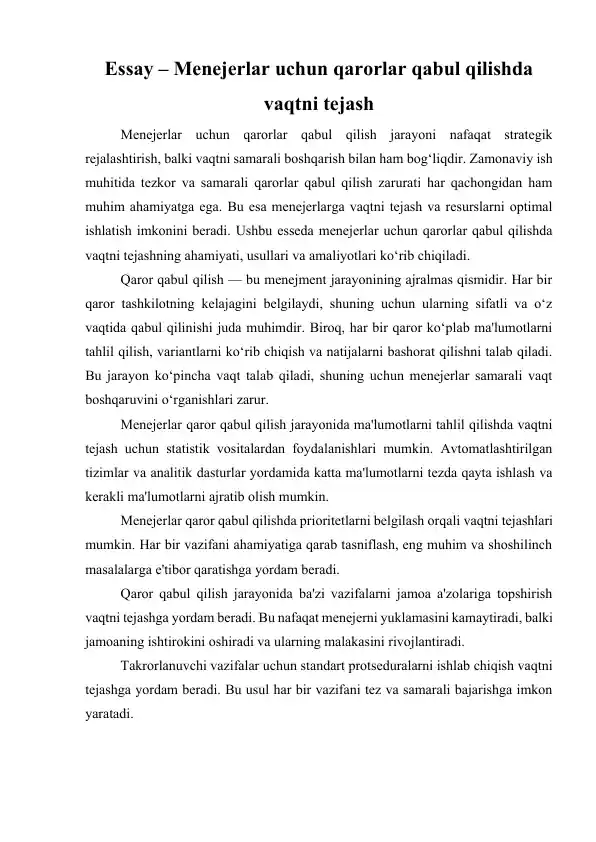 Essay – Menejerlar uchun qarorlar qabul qilishda vaqtni tejash

Menejerlar uchun qarorlar qabul qilish jarayoni nafaqat strategik rejalashtirish, balki vaqtni samarali boshqarish bilan ham bog‘liqdir. Zamonaviy ish muhitida tezkor va samarali qarorlar qabul qilish zarurati har qachongidan ham muhim ahamiyatga ega. Bu esa menejerlarga vaqtni tejash va resurslarni optimal ishlatish imkonini beradi. Ushbu esseda menejerlar uchun qarorlar qabul qilishda vaqtni tejashning ahamiyati, usullari va amaliyotlari ko‘rib chiqiladi.

Qaror qabul qilish — bu menejment jarayonining ajralmas qismidir. Har bir qaror tashkilotning kelajagini belgilaydi, shuning uchun ularning sifatli va o‘z vaqtida qabul qilinishi juda muhimdir. Biroq, har bir qaror ko‘plab ma'lumotlarni tahlil qilish, variantlarni ko‘rib chiqish va natijalarni bashorat qilishni talab qiladi. Bu jarayon ko‘pincha vaqt talab qiladi, shuning uchun menejerlar samarali vaqt boshqaruvini o‘rganishlari zarur.

Menejerlar qaror qabul qilish jarayonida ma'lumotlarni tahlil qilishda vaqtni tejash uchun statistik vositalardan foydalanishlari mumkin. Avtomatlashtirilgan tizimlar va analitik dasturlar yordamida katta ma'lumotlarni tezda qayta ishlash va kerakli ma'lumotlarni ajratib olish mumkin.

Menejerlar qaror qabul qilishda prioritetlarni belgilash orqali vaqtni tejashlari mumkin. Har bir vazifani ahamiyatiga qarab tasniflash, eng muhim va shoshilinch masalalarga e'tibor qaratishga yordam beradi.

Qaror qabul qilish jarayonida ba'zi vazifalarni jamoa a'zolariga topshirish vaqtni tejashga yordam beradi. Bu nafaqat menejerni yuklamasini kamaytiradi, balki jamoaning ishtirokini oshiradi va ularning malakasini rivojlantiradi.

Takrorlanuvchi vazifalar uchun standart protseduralarni ishlab chiqish vaqtni tejashga yordam beradi. Bu usul har bir vazifani tez va samarali bajarishga imkon yaratadi.